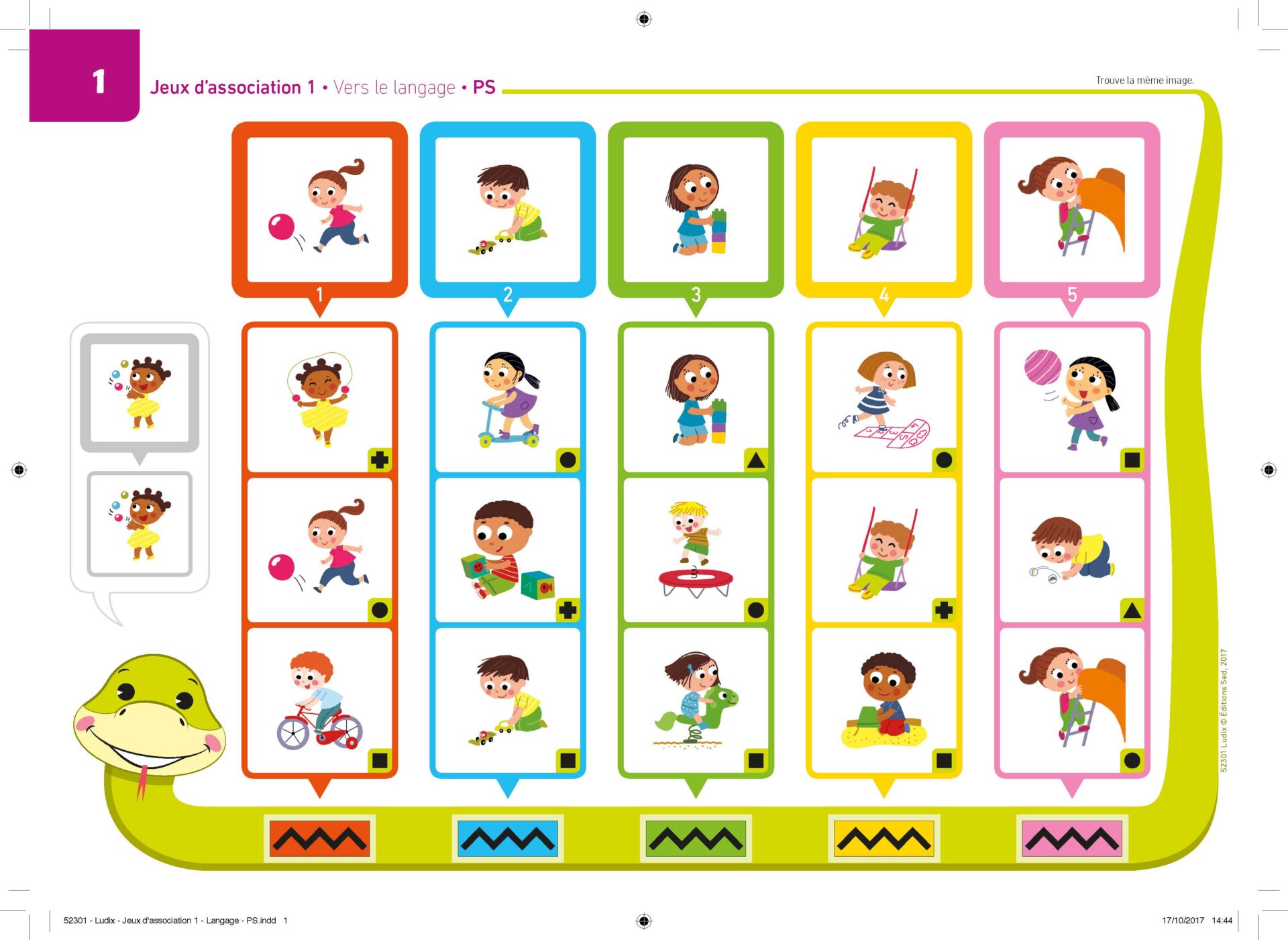 1

Jeux d'association 1 • Vers le langage • PS

Trouve la même image.

1

2

3

4

5

52301 Ludix © Éditions Sed, 2017

52301 - Ludix - Jeux d'association 1 - Langage - PS.indd 1

17/10/2017 14:44